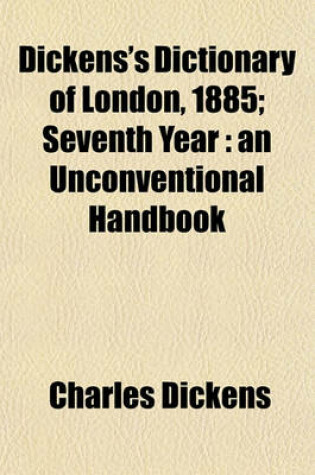 Dickens's Dictionary of London, 1885; Seventh Year : an Unconventional Handbook

Charles Dickens